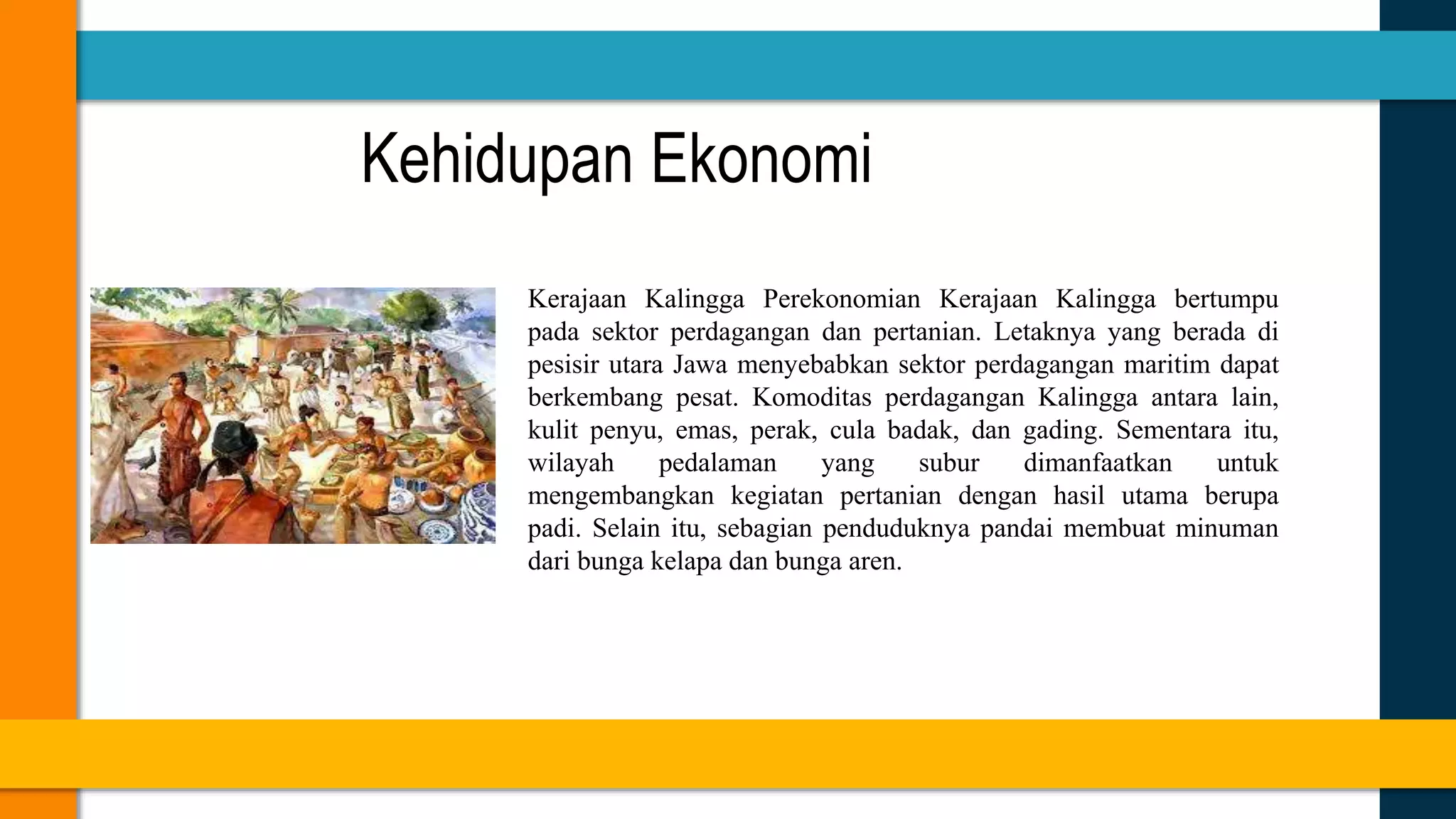 Kehidupan Ekonomi

Kerajaan Kalingga Perekonomian Kerajaan Kalingga bertumpu pada sektor perdagangan dan pertanian. Letaknya yang berada di pesisir utara Jawa menyebabkan sektor perdagangan maritim dapat berkembang pesat. Komoditas perdagangan Kalingga antara lain, kulit penyu, emas, perak, cula badak, dan gading. Sementara itu, wilayah pedalaman yang subur dimanfaatkan untuk mengembangkan kegiatan pertanian dengan hasil utama berupa padi. Selain itu, sebagian penduduknya pandai membuat minuman dari bunga kelapa dan bunga aren.